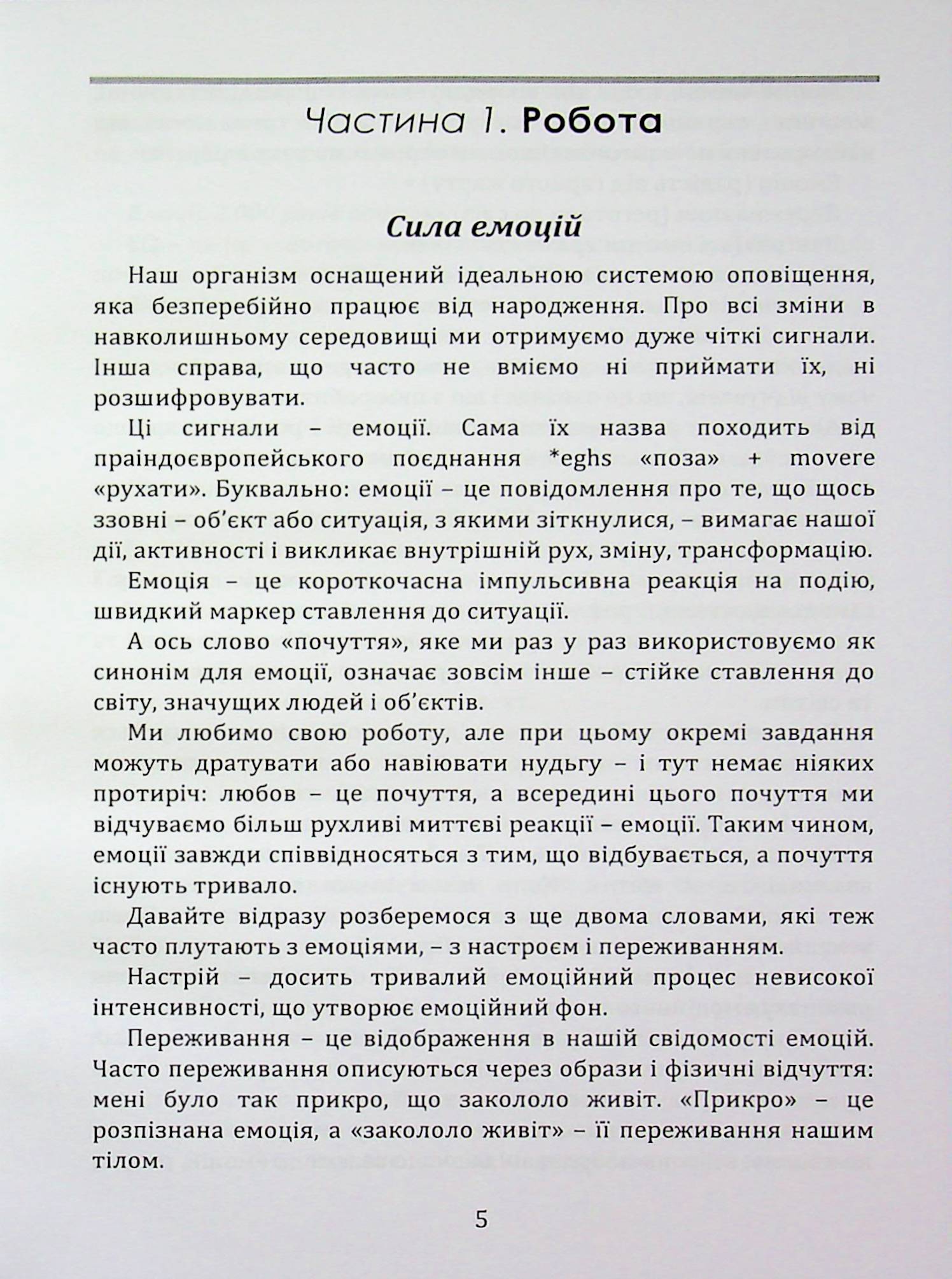 Частина 1. Робота

Сила емоцій

Наш організм оснащений ідеальною системою оповіщення, яка безперебійно працює від народження. Про всі зміни в навколишньому середовищі ми отримуємо дуже чіткі сигнали. Інша справа, що часто не вміємо ні приймати їх, ні розшифровувати.

Ці сигнали – емоції. Сама їх назва походить від праіндоєвропейського поєднання *eghs «поза» + movere «рухати». Буквально: емоції – це повідомлення про те, що щось ззовні – об'єкт або ситуація, з якими зіткнулися, – вимагає нашої дії, активності і викликає внутрішній рух, зміну, трансформацію.

Емоція – це короткочасна імпульсивна реакція на подію, швидкий маркер ставлення до ситуації.

А ось слово «почуття», яке ми раз у раз використовуємо як синонім для емоції, означає зовсім інше – стійке ставлення до світу, значущих людей і об'єктів.

Ми любимо свою роботу, але при цьому окремі завдання можуть дратувати або навіювати нудьгу – і тут немає ніяких протиріч: любов – це почуття, а всередині цього почуття ми відчуваємо більш рухливі миттєві реакції – емоції. Таким чином, емоції завжди співвідносяться з тим, що відбувається, а почуття існують тривало.

Давайте відразу розберемося з ще двома словами, які теж часто плутають з емоціями, – з настроєм і переживанням.

Настрій – досить тривалий емоційний процес невисокої інтенсивності, що утворює емоційний фон.

Переживання – це відображення в нашій свідомості емоцій. Часто переживання описуються через образи і фізичні відчуття: мені було так прикро, що закололо живіт. «Прикро» – це розпізнана емоція, а «закололо живіт» – її переживання нашим тілом.

5